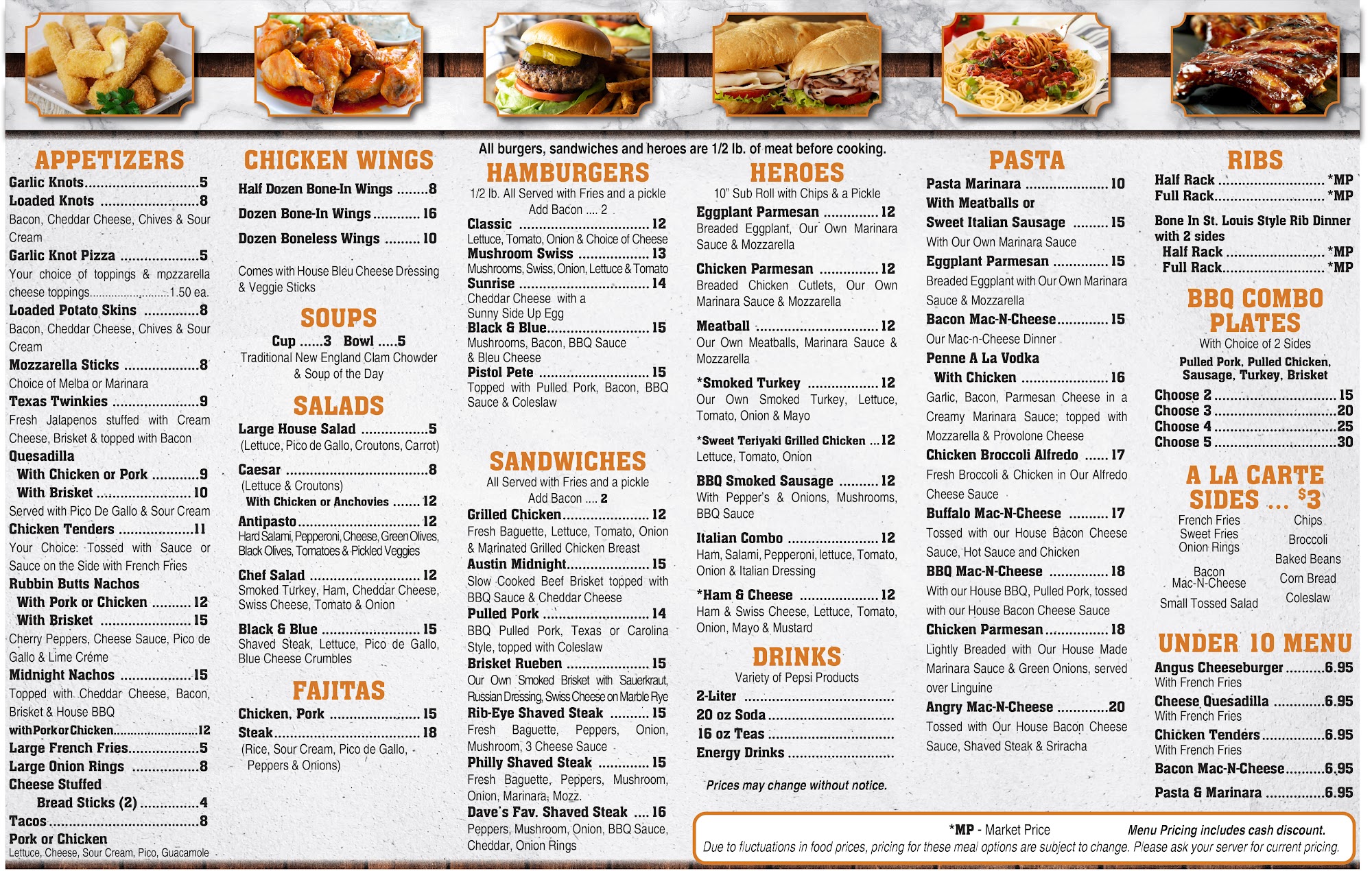 APPETIZERS

Garlic Knots 5
Loaded Knots 8
Bacon, Cheddar Cheese, Chives & Sour Cream
Garlic Knot Pizza 5
Your choice of toppings & mozzarella cheese toppings 1.50 ea.
Loaded Potato Skins 8
Bacon, Cheddar Cheese, Chives & Sour Cream
Mozzarella Sticks 8
Choice of Melba or Marinara
Texas Twinkies 9
Fresh Jalapenos stuffed with Cream Cheese, Brisket & topped with Bacon
Quesadilla
With Chicken or Pork 9
With Brisket 10
Served with Pico De Gallo & Sour Cream
Chicken Tenders 11
Your Choice: Tossed with Sauce or Sauce on the Side with French Fries
Rubbin Butts Nachos
With Pork or Chicken 12
With Brisket 15
Cherry Peppers, Cheese Sauce, Pico de Gallo & Lime Créme
Midnight Nachos 15
Topped with Cheddar Cheese, Bacon, Brisket & House BBQ
with Pork or Chicken 12
Large French Fries 5
Large Onion Rings 8
Cheese Stuffed
Bread Sticks (2) 4
Tacos 8
Pork or Chicken
Lettuce, Cheese, Sour Cream, Pico, Guacamole

CHICKEN WINGS

Half Dozen Bone-In Wings 8
Dozen Bone-In Wings 16
Dozen Boneless Wings 10

Comes with House Bleu Cheese Dressing & Veggie Sticks

SOUPS

Cup 3 Bowl 5
Traditional New England Clam Chowder & Soup of the Day

SALADS

Large House Salad 5
(Lettuce, Pico de Gallo, Croutons, Carrot)
Caesar 8
(Lettuce & Croutons)
With Chicken or Anchovies 12
Antipasto 12
Hard Salami, Pepperoni, Cheese, Green Olives, Black Olives, Tomatoes & Pickled Veggies
Chef Salad 12
Smoked Turkey, Ham, Cheddar Cheese, Swiss Cheese, Tomato & Onion
Black & Blue 15
Shaved Steak, Lettuce, Pico de Gallo, Blue Cheese Crumbles

FAJITAS

Chicken, Pork 15
Steak 18
(Rice, Sour Cream, Pico de Gallo, Peppers & Onions)

All burgers, sandwiches and heroes are 1/2 lb. of meat before cooking.

HAMBURGERS

1/2 lb. All Served with Fries and a pickle
Add Bacon .... 2
Classic 12
Lettuce, Tomato, Onion & Choice of Cheese
Mushroom Swiss 13
Mushrooms, Swiss, Onion, Lettuce & Tomato
Sunrise 14
Cheddar Cheese with a Sunny Side Up Egg
Black & Blue 15
Mushrooms, Bacon, BBQ Sauce & Bleu Cheese
Pistol Pete 15
Topped with Pulled Pork, Bacon, BBQ Sauce & Coleslaw

SANDWICHES

All Served with Fries and a pickle
Add Bacon .... 2
Grilled Chicken 12
Fresh Baguette, Lettuce, Tomato, Onion & Marinated Grilled Chicken Breast
Austin Midnight 15
Slow Cooked Beef Brisket topped with BBQ Sauce & Cheddar Cheese
Pulled Pork 14
BBQ Pulled Pork, Texas or Carolina Style, topped with Coleslaw
Brisket Rueben 15
Our Own Smoked Brisket with Sauerkraut, Russian Dressing, Swiss Cheese on Marble Rye
Rib-Eye Shaved Steak 15
Fresh Baguette, Peppers, Onion, Mushroom, 3 Cheese Sauce
Philly Shaved Steak 15
Fresh Baguette, Peppers, Mushroom, Onion, Marinara, Mozz.
Dave's Fav. Shaved Steak 16
Peppers, Mushroom, Onion, BBQ Sauce, Cheddar, Onion Rings

HEROES

10" Sub Roll with Chips & a Pickle
Eggplant Parmesan 12
Breaded Eggplant, Our Own Marinara Sauce & Mozzarella
Chicken Parmesan 12
Breaded Chicken Cutlets, Our Own Marinara Sauce & Mozzarella
Meatball 12
Our Own Meatballs, Marinara Sauce & Mozzarella
*Smoked Turkey 12
Our Own Smoked Turkey, Lettuce, Tomato, Onion & Mayo
*Sweet Teriyaki Grilled Chicken 12
Lettuce, Tomato, Onion
BBQ Smoked Sausage 12
With Pepper's & Onions, Mushrooms, BBQ Sauce
Italian Combo 12
Ham, Salami, Pepperoni, lettuce, Tomato, Onion & Italian Dressing
*Ham & Cheese 12
Ham & Swiss Cheese, Lettuce, Tomato, Onion, Mayo & Mustard

DRINKS

Variety of Pepsi Products
2-Liter
20 oz Soda
16 oz Teas
Energy Drinks

Prices may change without notice.

PASTA

Pasta Marinara 10
With Meatballs or
Sweet Italian Sausage 15
With Our Own Marinara Sauce
Eggplant Parmesan 15
Breaded Eggplant with Our Own Marinara Sauce & Mozzarella
Bacon Mac-N-Cheese 15
Our Mac-n-Cheese Dinner
Penne A La Vodka
With Chicken 16
Garlic, Bacon, Parmesan Cheese in a Creamy Marinara Sauce; topped with Mozzarella & Provolone Cheese
Chicken Broccoli Alfredo 17
Fresh Broccoli & Chicken in Our Alfredo Cheese Sauce
Buffalo Mac-N-Cheese 17
Tossed with our House Bacon Cheese Sauce, Hot Sauce and Chicken
BBQ Mac-N-Cheese 18
With our House BBQ, Pulled Pork, tossed with our House Bacon Cheese Sauce
Chicken Parmesan 18
Lightly Breaded with Our House Made Marinara Sauce & Green Onions, served over Linguine
Angry Mac-N-Cheese 20
Tossed with Our House Bacon Cheese Sauce, Shaved Steak & Sriracha

RIBS

Half Rack *MP
Full Rack *MP
Bone In St. Louis Style Rib Dinner with 2 sides
Half Rack *MP
Full Rack *MP

BBQ COMBO PLATES

With Choice of 2 Sides
Pulled Pork, Pulled Chicken, Sausage, Turkey, Brisket
Choose 2 15
Choose 3 20
Choose 4 25
Choose 5 30

A LA CARTE SIDES ... $3

French Fries
Sweet Fries
Onion Rings
Bacon Mac-N-Cheese
Small Tossed Salad
Chips
Broccoli
Baked Beans
Corn Bread
Coleslaw

UNDER 10 MENU

Angus Cheeseburger 6.95
With French Fries
Cheese Quesadilla 6.95
With French Fries
Chicken Tenders 6.95
With French Fries
Bacon Mac-N-Cheese 6.95
Pasta & Marinara 6.95

*MP - Market Price Menu Pricing includes cash discount.
Due to fluctuations in food prices, pricing for these meal options are subject to change. Please ask your server for current pricing.